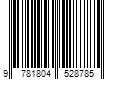 9 781804 528785